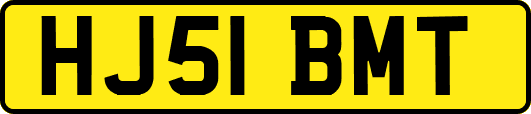 HJ51 BMT